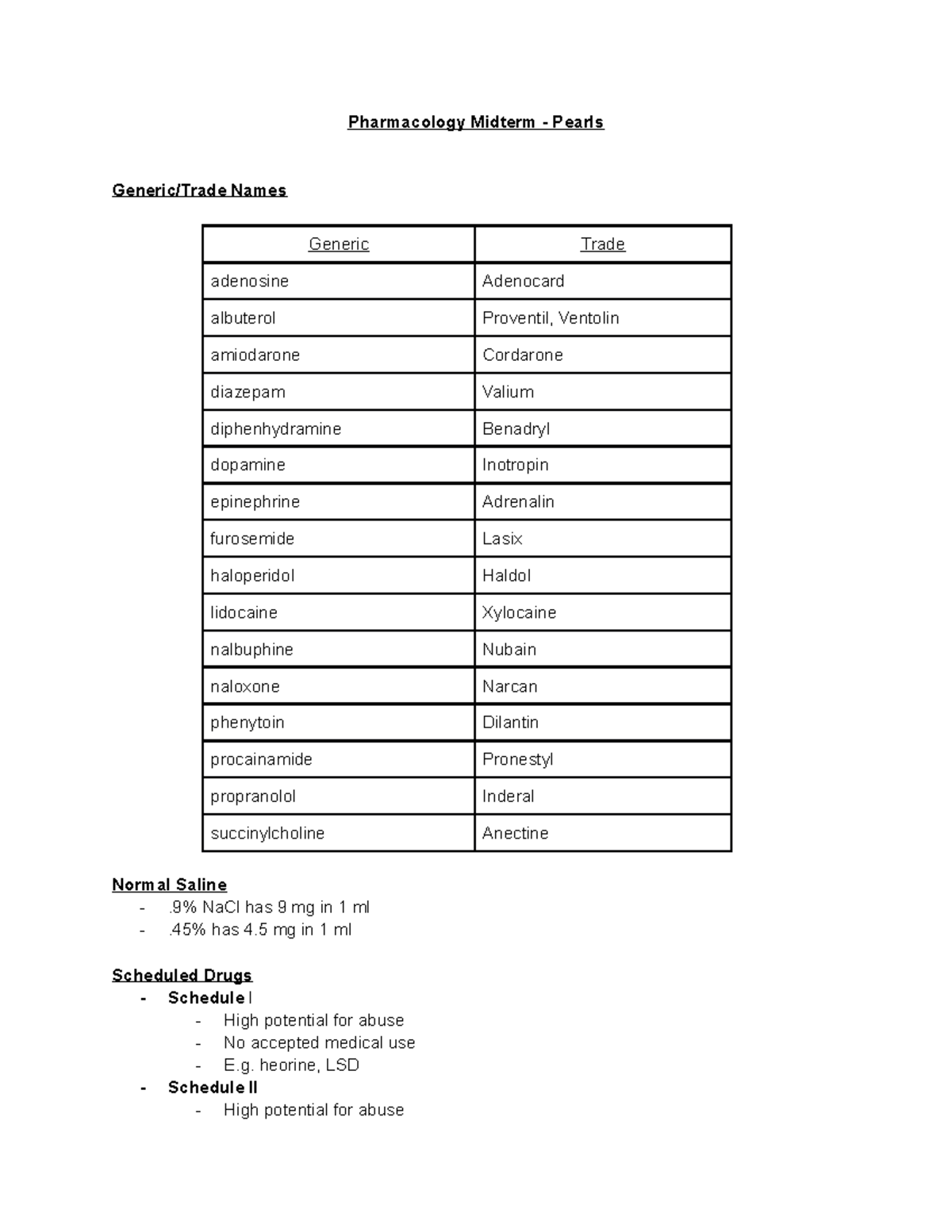 Pharmacology Midterm - Pearls

Generic/Trade Names

| Generic | Trade |
|---|---|
| adenosine | Adenocard |
| albuterol | Proventil, Ventolin |
| amiodarone | Cordarone |
| diazepam | Valium |
| diphenhydramine | Benadryl |
| dopamine | Inotropin |
| epinephrine | Adrenalin |
| furosemide | Lasix |
| haloperidol | Haldol |
| lidocaine | Xylocaine |
| nalbuphine | Nubain |
| naloxone | Narcan |
| phenytoin | Dilantin |
| procainamide | Pronestyl |
| propranolol | Inderal |
| succinylcholine | Anectine |

Normal Saline
- .9% NaCl has 9 mg in 1 ml
- .45% has 4.5 mg in 1 ml

Scheduled Drugs
- Schedule I
  - High potential for abuse
  - No accepted medical use
  - E.g. heorine, LSD
- Schedule II
  - High potential for abuse